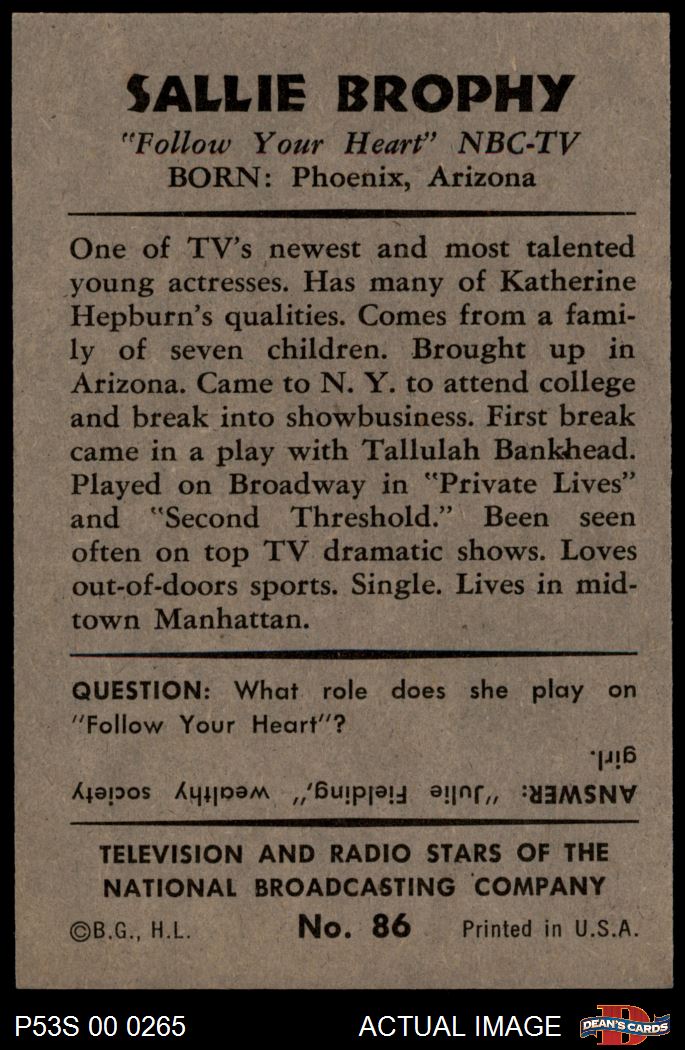 SALLIE BROPHY
"Follow Your Heart" NBC-TV
BORN: Phoenix, Arizona

One of TV's newest and most talented young actresses. Has many of Katherine Hepburn's qualities. Comes from a family of seven children. Brought up in Arizona. Came to N. Y. to attend college and break into showbusiness. First break came in a play with Tallulah Bankhead. Played on Broadway in "Private Lives" and "Second Threshold." Been seen often on top TV dramatic shows. Loves out-of-doors sports. Single. Lives in midtown Manhattan.

QUESTION: What role does she play on "Follow Your Heart"?

ANSWER: "Julie Fielding," wealthy society girl.

TELEVISION AND RADIO STARS OF THE NATIONAL BROADCASTING COMPANY

©B.G., H.L. No. 86 Printed in U.S.A.

P53S 00 0265 ACTUAL IMAGE DEAN'S CARDS